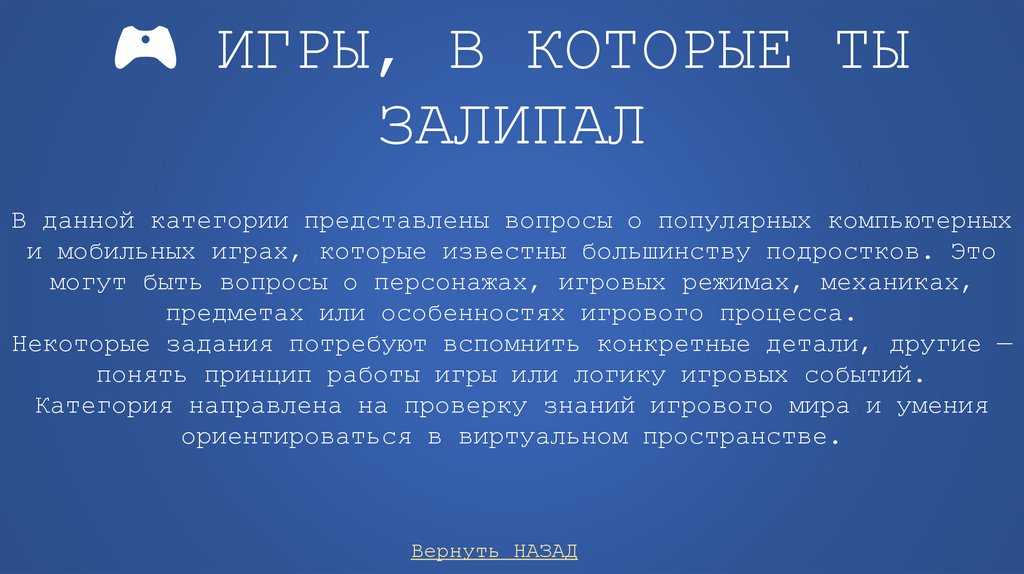 ИГРЫ, В КОТОРЫЕ ТЫ ЗАЛИПАЛ

В данной категории представлены вопросы о популярных компьютерных и мобильных играх, которые известны большинству подростков. Это могут быть вопросы о персонажах, игровых режимах, механиках, предметах или особенностях игрового процесса.
Некоторые задания потребуют вспомнить конкретные детали, другие — понять принцип работы игры или логику игровых событий.
Категория направлена на проверку знаний игрового мира и умения ориентироваться в виртуальном пространстве.

Вернуть НАЗАД